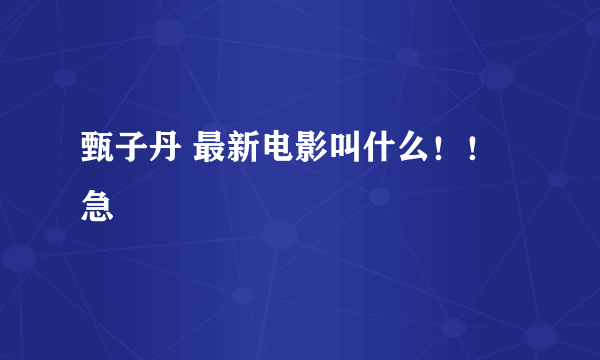 甄子丹 最新电影叫什么！！急